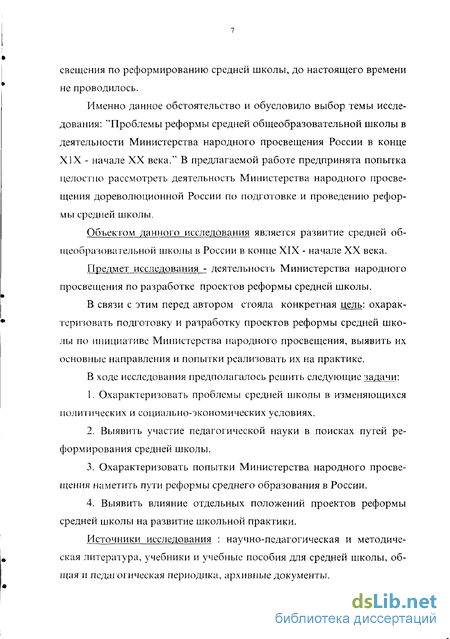 7

свещения по реформированию средней школы, до настоящего времени не проводилось.

Именно данное обстоятельство и обусловило выбор темы исследования: "Проблемы реформы средней общеобразовательной школы в деятельности Министерства народного просвещения России в конце XIX - начале XX века." В предлагаемой работе предпринята попытка целостно рассмотреть деятельность Министерства народного просвещения дореволюционной России по подготовке и проведению реформы средней школы.

Объектом данного исследования является развитие средней общеобразовательной школы в России в конце XIX - начале XX века.

Предмет исследования - деятельность Министерства народного просвещения по разработке проектов реформы средней школы.

В связи с этим перед автором стояла конкретная цель: охарактеризовать подготовку и разработку проектов реформы средней школы по инициативе Министерства народного просвещения, выявить их основные направления и попытки реализовать их на практике.

В ходе исследования предполагалось решить следующие задачи:

1. Охарактеризовать проблемы средней школы в изменяющихся политических и социально-экономических условиях.

2. Выявить участие педагогической науки в поисках путей реформирования средней школы.

3. Охарактеризовать попытки Министерства народного просвещения наметить пути реформы среднего образования в России.

4. Выявить влияние отдельных положений проектов реформы средней школы на развитие школьной практики.

Источники исследования : научно-педагогическая и методическая литература, учебники и учебные пособия для средней школы, общая и педагогическая периодика, архивные документы.

dsLib.net
библиотека диссертаций